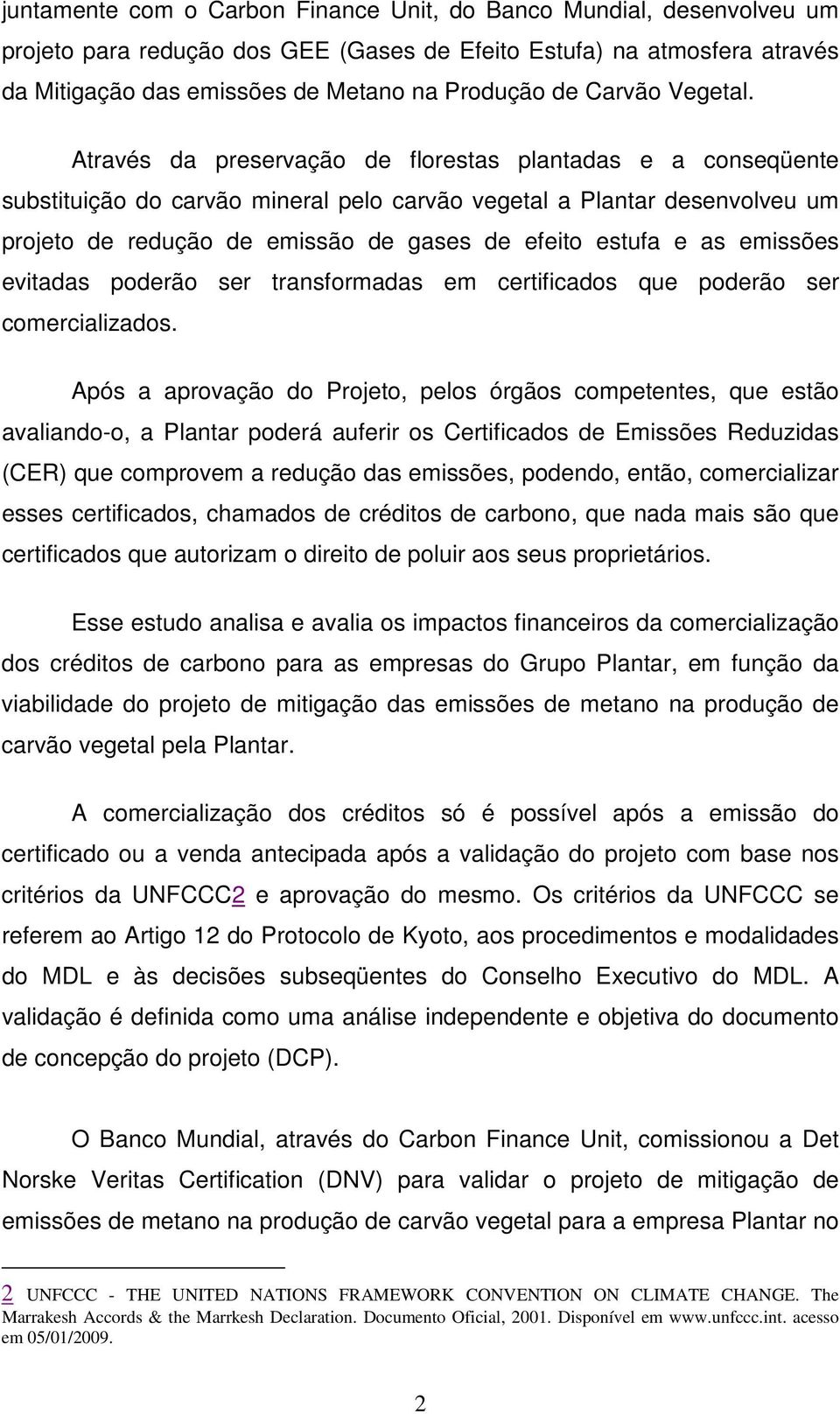 juntamente com o Carbon Finance Unit, do Banco Mundial, desenvolveu um projeto para redução dos GEE (Gases de Efeito Estufa) na atmosfera através da Mitigação das emissões de Metano na Produção de Carvão Vegetal.

Através da preservação de florestas plantadas e a conseqüente substituição do carvão mineral pelo carvão vegetal a Plantar desenvolveu um projeto de redução de emissão de gases de efeito estufa e as emissões evitadas poderão ser transformadas em certificados que poderão ser comercializados.

Após a aprovação do Projeto, pelos órgãos competentes, que estão avaliando-o, a Plantar poderá auferir os Certificados de Emissões Reduzidas (CER) que comprovem a redução das emissões, podendo, então, comercializar esses certificados, chamados de créditos de carbono, que nada mais são que certificados que autorizam o direito de poluir aos seus proprietários.

Esse estudo analisa e avalia os impactos financeiros da comercialização dos créditos de carbono para as empresas do Grupo Plantar, em função da viabilidade do projeto de mitigação das emissões de metano na produção de carvão vegetal pela Plantar.

A comercialização dos créditos só é possível após a emissão do certificado ou a venda antecipada após a validação do projeto com base nos critérios da UNFCCC2 e aprovação do mesmo. Os critérios da UNFCCC se referem ao Artigo 12 do Protocolo de Kyoto, aos procedimentos e modalidades do MDL e às decisões subseqüentes do Conselho Executivo do MDL. A validação é definida como uma análise independente e objetiva do documento de concepção do projeto (DCP).

O Banco Mundial, através do Carbon Finance Unit, comissionou a Det Norske Veritas Certification (DNV) para validar o projeto de mitigação de emissões de metano na produção de carvão vegetal para a empresa Plantar no

2 UNFCCC - THE UNITED NATIONS FRAMEWORK CONVENTION ON CLIMATE CHANGE. The Marrakesh Accords & the Marrkesh Declaration. Documento Oficial, 2001. Disponível em www.unfccc.int. acesso em 05/01/2009.

2